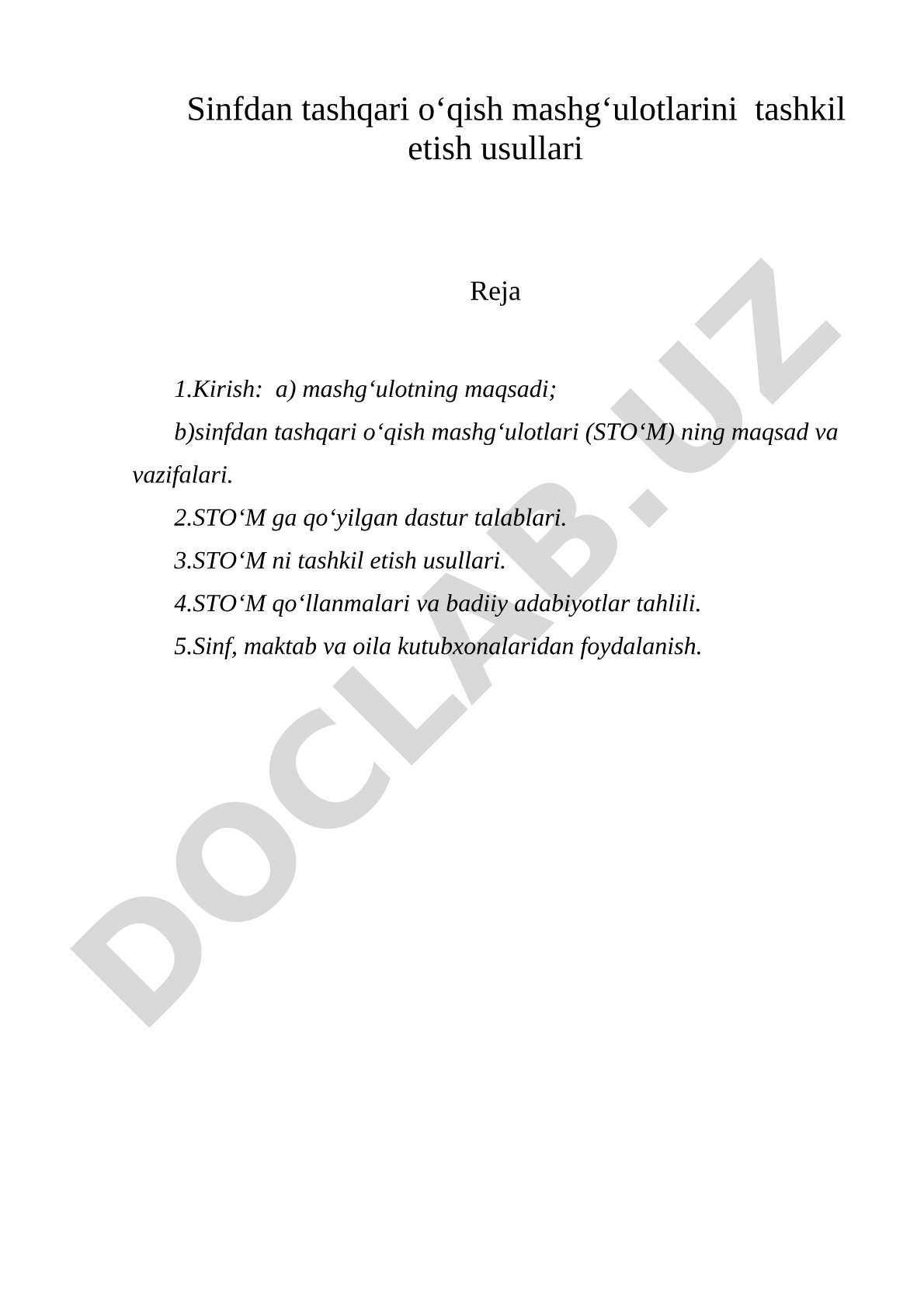 Sinfdan tashqari o‘qish mashg‘ulotlarini tashkil etish usullari

Reja

1.Kirish: a) mashg‘ulotning maqsadi;

b)sinfdan tashqari o‘qish mashg‘ulotlari (STO‘M) ning maqsad va vazifalari.

2.STO‘M ga qo‘yilgan dastur talablari.

3.STO‘M ni tashkil etish usullari.

4.STO‘M qo‘llanmalari va badiiy adabiyotlar tahlili.

5.Sinf, maktab va oila kutubxonalaridan foydalanish.

DOCLAB.UZ